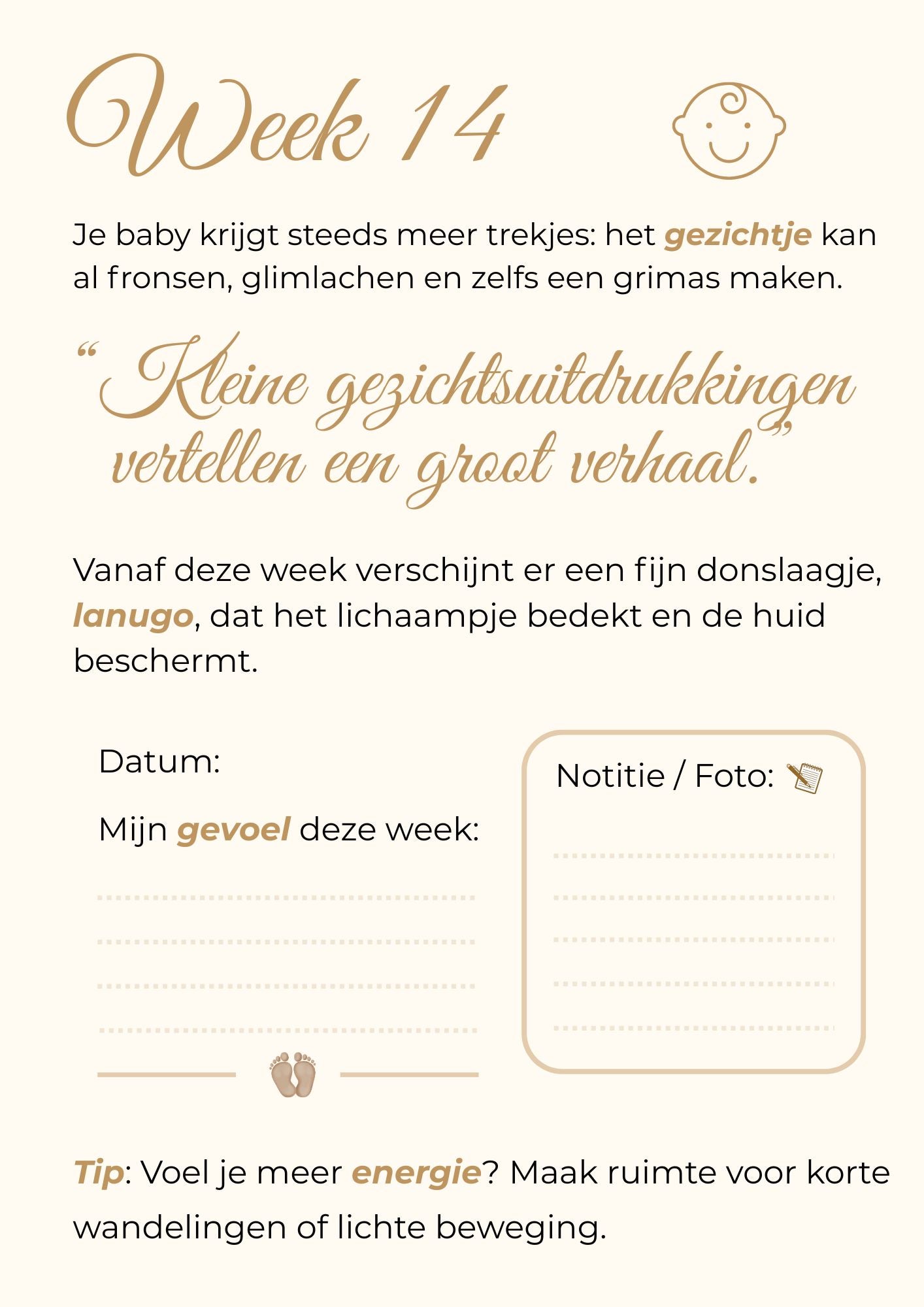 Week 14

Je baby krijgt steeds meer trekjes: het gezichtje kan al fronsen, glimlachen en zelfs een grimas maken.

“Kleine gezichtsuitdrukkingen vertellen een groot verhaal.”

Vanaf deze week verschijnt er een fijn donslaagje, lanugo, dat het lichaampje bedekt en de huid beschermt.

Datum:

Mijn gevoel deze week:

Notitie / Foto:

Tip: Voel je meer energie? Maak ruimte voor korte wandelingen of lichte beweging.